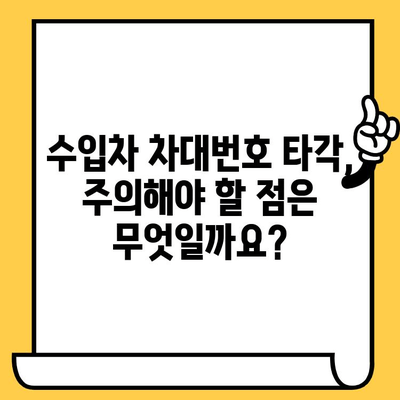 수입차 차대번호 타각, 주의해야 할 점은 무엇일까요?